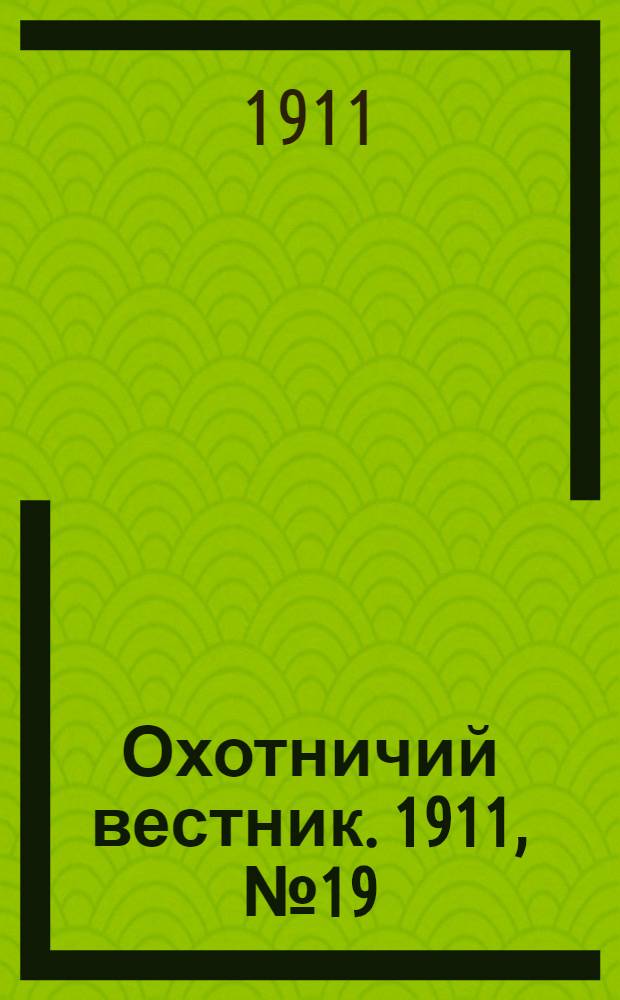 1911

Охотничий вестник. 1911, №19